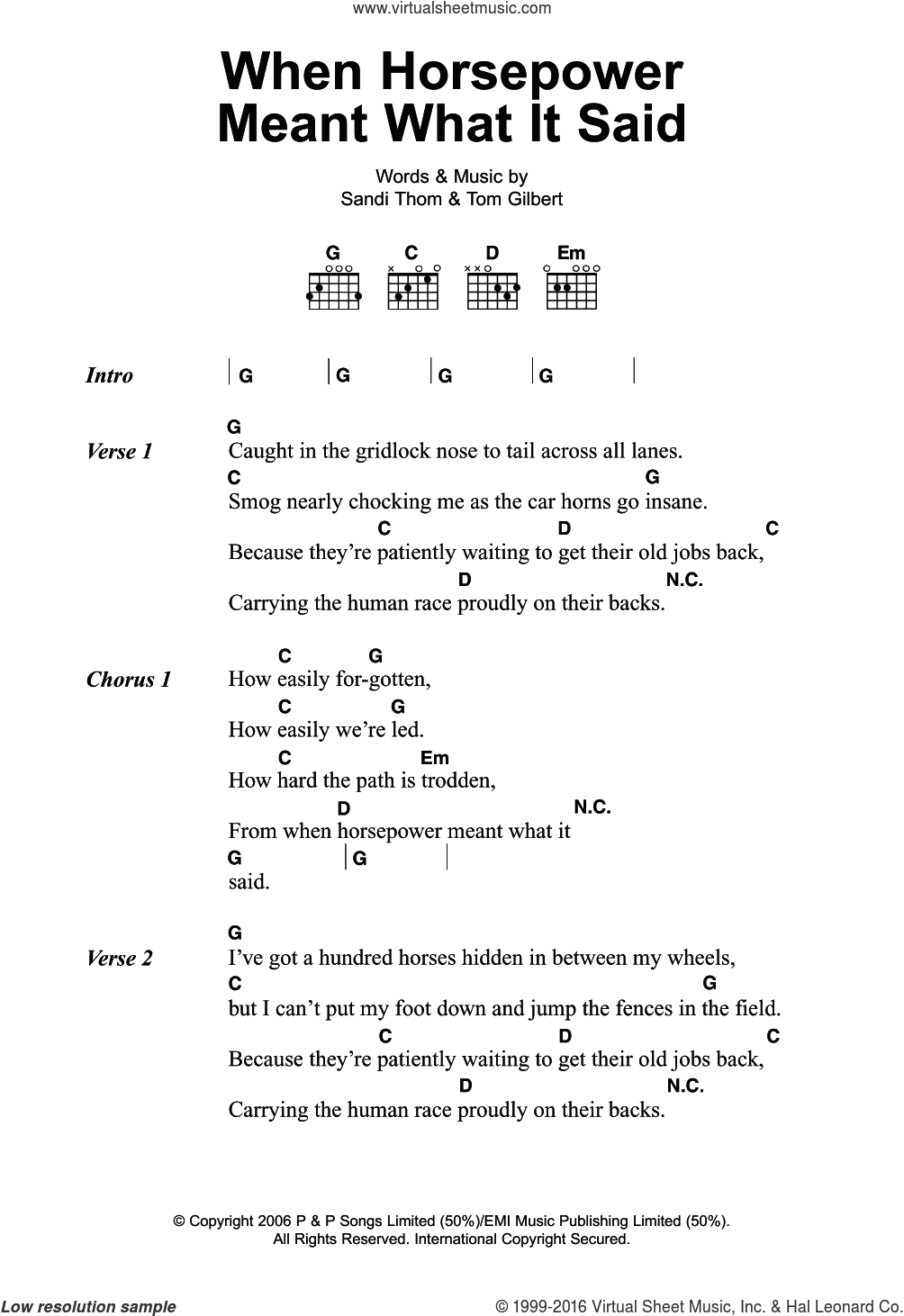 www.virtualsheetmusic.com

When Horsepower Meant What It Said

Words & Music by
Sandi Thom & Tom Gilbert

G C D Em

Intro | G | G | G | G |

Verse 1
G
Caught in the gridlock nose to tail across all lanes.
C G
Smog nearly chocking me as the car horns go insane.
C D C
Because they're patiently waiting to get their old jobs back,
D N.C.
Carrying the human race proudly on their backs.

Chorus 1
C G
How easily for-gotten,
C G
How easily we're led.
C Em
How hard the path is trodden,
D N.C.
From when horsepower meant what it
G | G |
said.

Verse 2
G
I've got a hundred horses hidden in between my wheels,
C G
but I can't put my foot down and jump the fences in the field.
C D C
Because they're patiently waiting to get their old jobs back,
D N.C.
Carrying the human race proudly on their backs.

© Copyright 2006 P & P Songs Limited (50%)/EMI Music Publishing Limited (50%).
All Rights Reserved. International Copyright Secured.

Low resolution sample

© 1999-2016 Virtual Sheet Music, Inc. & Hal Leonard Co.